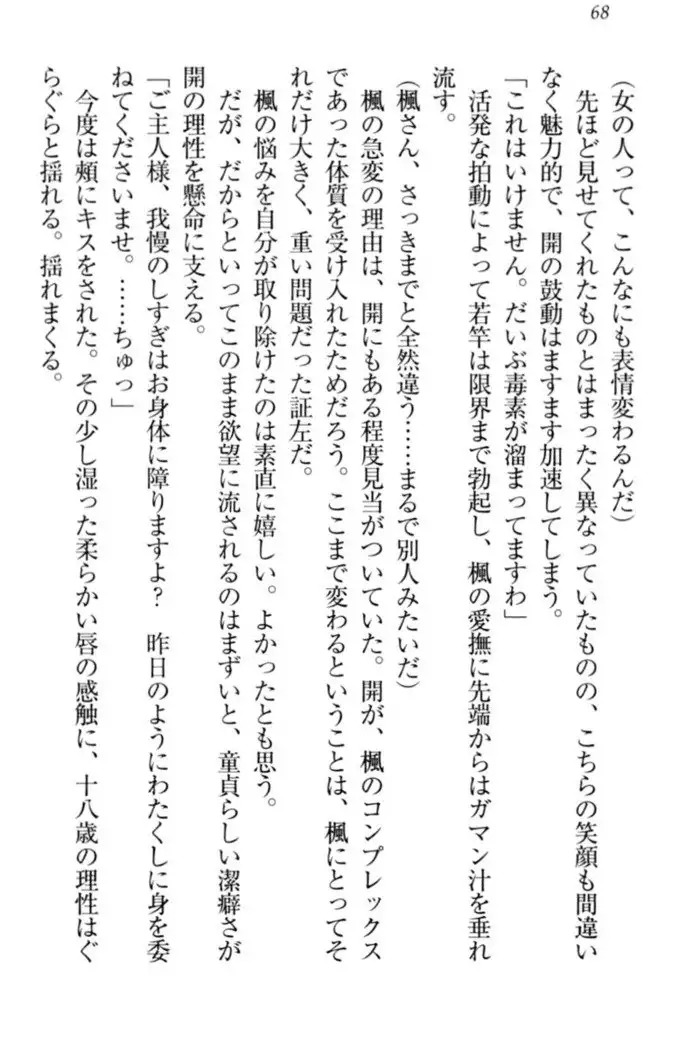 68

(女の人って、こんなにも表情変わるんだ)

先ほど見せてくれたものとはまったく異なっていたものの、こちらの笑顔も間違いなく魅力的で、開の鼓動はますます加速してしまう。

「これはいけません。だいぶ毒素が溜まってますわ」

活発な拍動によって若竿は限界まで勃起し、楓の愛撫に先端からはガマン汁を垂れ流す。

(楓さん、さっきまでと全然違う……まるで別人みたいだ)

楓の急変の理由は、開にもある程度見当がついていた。開が、楓のコンプレックスであった体質を受け入れたためだろう。ここまで変わるということは、楓にとってそれだけ大きく、重い問題だった証左だ。

楓の悩みを自分が取り除けたのは素直に嬉しい。よかったとも思う。

だが、だからといってこのまま欲望に流されるのはまずいと、童貞らしい潔癖さが開の理性を懸命に支える。

「ご主人様、我慢のしすぎはお身体に障りますよ?　昨日のようにわたくしに身を委ねてくださいませ。……ちゅっ」

今度は頬にキスをされた。その少し湿った柔らかい唇の感触に、十八歳の理性はぐらぐらと揺れる。揺れまくる。